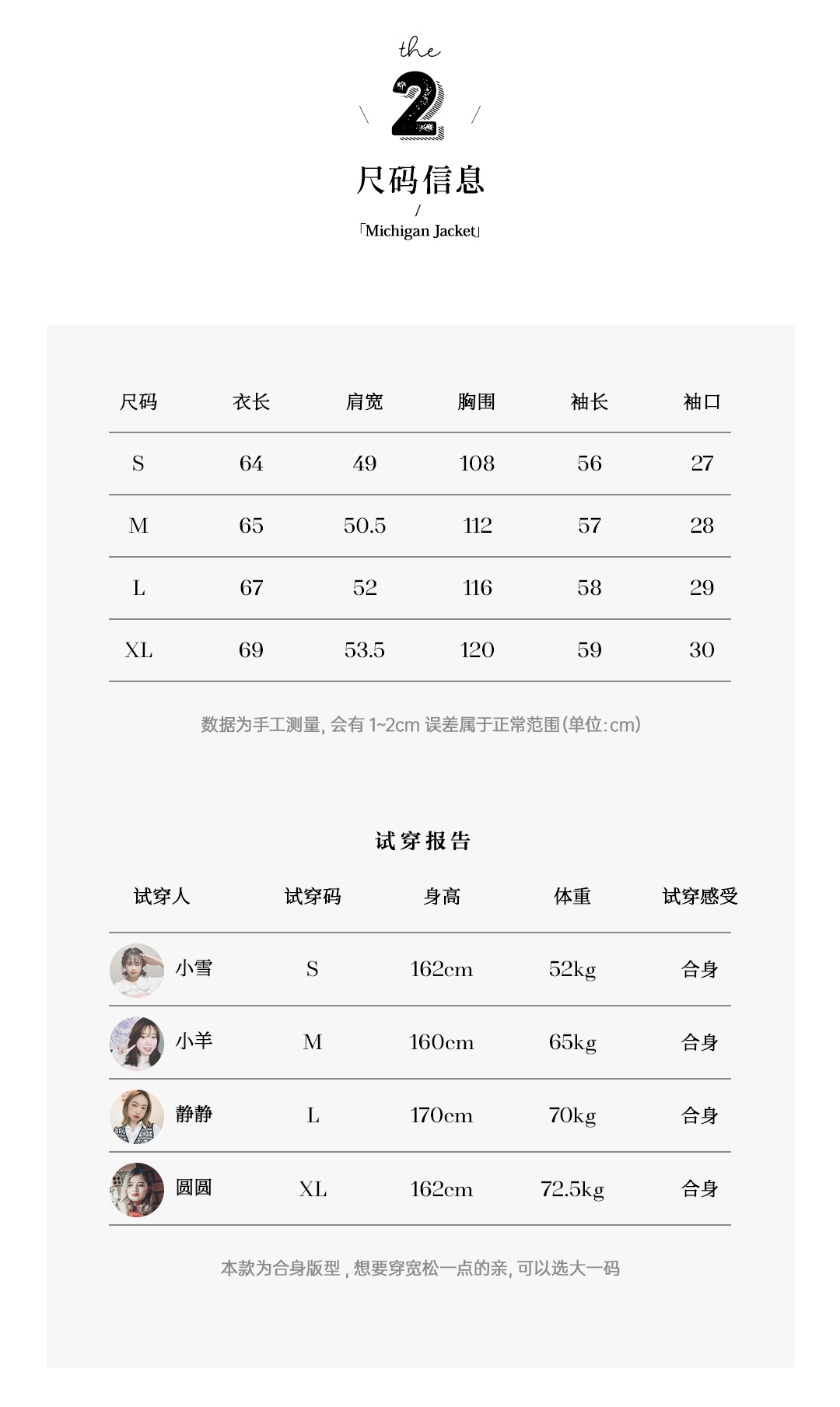 the

2

尺码信息

/

「Michigan Jacket」

| 尺码 | 衣长 | 肩宽 | 胸围 | 袖长 | 袖口 |
|---|---|---|---|---|---|
| S | 64 | 49 | 108 | 56 | 27 |
| M | 65 | 50.5 | 112 | 57 | 28 |
| L | 67 | 52 | 116 | 58 | 29 |
| XL | 69 | 53.5 | 120 | 59 | 30 |

数据为手工测量, 会有 1~2cm 误差属于正常范围(单位:cm)

试穿报告

| 试穿人 | 试穿码 | 身高 | 体重 | 试穿感受 |
|---|---|---|---|---|
| 小雪 | S | 162cm | 52kg | 合身 |
| 小羊 | M | 160cm | 65kg | 合身 |
| 静静 | L | 170cm | 70kg | 合身 |
| 圆圆 | XL | 162cm | 72.5kg | 合身 |

本款为合身版型 , 想要穿宽松一点的亲, 可以选大一码